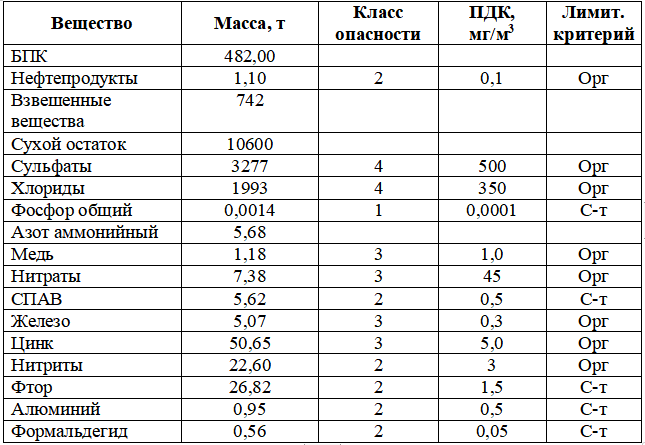 | Вещество | Масса, т | Класс опасности | ПДК, мг/м$^3$ | Лимит. критерий |
|---|---|---|---|---|
| БПК | 482,00 | | | |
| Нефтепродукты | 1,10 | 2 | 0,1 | Орг |
| Взвешенные вещества | 742 | | | |
| Сухой остаток | 10600 | | | |
| Сульфаты | 3277 | 4 | 500 | Орг |
| Хлориды | 1993 | 4 | 350 | Орг |
| Фосфор общий | 0,0014 | 1 | 0,0001 | С-т |
| Азот аммонийный | 5,68 | | | |
| Медь | 1,18 | 3 | 1,0 | Орг |
| Нитраты | 7,38 | 3 | 45 | Орг |
| СПАВ | 5,62 | 2 | 0,5 | С-т |
| Железо | 5,07 | 3 | 0,3 | Орг |
| Цинк | 50,65 | 3 | 5,0 | Орг |
| Нитриты | 22,60 | 2 | 3 | Орг |
| Фтор | 26,82 | 2 | 1,5 | С-т |
| Алюминий | 0,95 | 2 | 0,5 | С-т |
| Формальдегид | 0,56 | 2 | 0,05 | С-т |